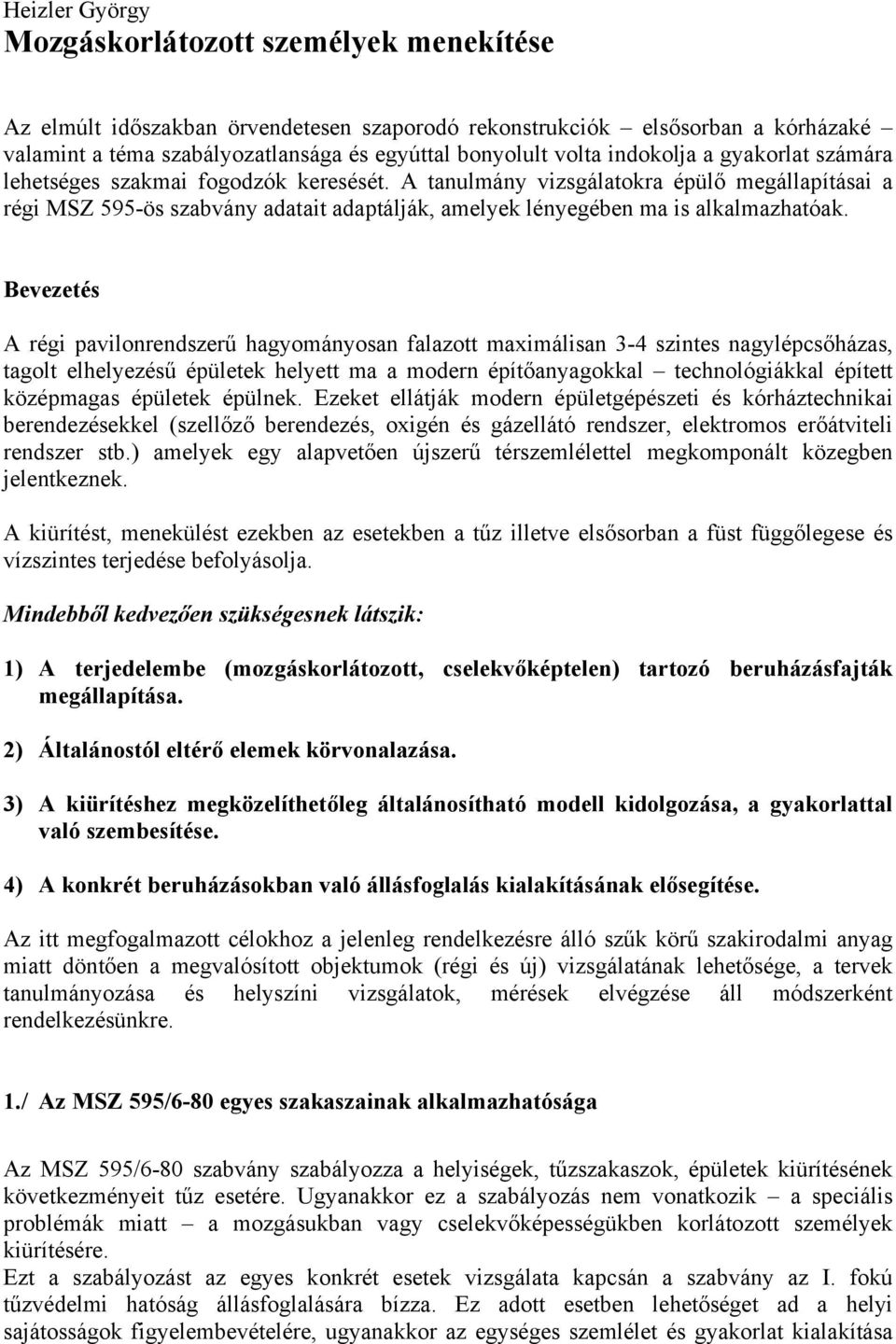 Heizler György
Mozgáskorlátozott személyek menekítése

Az elmúlt időszakban örvendetesen szaporodó rekonstrukciók – elsősorban a kórházaké – valamint a téma szabályozatlansága és egyúttal bonyolult volta indokolja a gyakorlat számára lehetséges szakmai fogodzók keresését. A tanulmány vizsgálatokra épülő megállapításai a régi MSZ 595-ös szabvány adatait adaptálják, amelyek lényegében ma is alkalmazhatóak.

Bevezetés

A régi pavilonrendszerű hagyományosan falazott maximálisan 3-4 szintes nagylépcsőházas, tagolt elhelyezésű épületek helyett ma a modern építőanyagokkal – technológiákkal épített középmagas épületek épülnek. Ezeket ellátják modern épületgépészeti és kórháztechnikai berendezésekkel (szellőző berendezés, oxigén és gázellátó rendszer, elektromos erőátviteli rendszer stb.) amelyek egy alapvetően újszerű térszemlélettel megkomponált közegben jelentkeznek.

A kiürítést, menekülést ezekben az esetekben a tűz illetve elsősorban a füst függőlegese és vízszintes terjedése befolyásolja.

Mindebből kedvezően szükségesnek látszik:

1) A terjedelembe (mozgáskorlátozott, cselekvőképtelen) tartozó beruházásfajták megállapítása.

2) Általánostól eltérő elemek körvonalazása.

3) A kiürítéshez megközelíthetőleg általánosítható modell kidolgozása, a gyakorlattal való szembesítése.

4) A konkrét beruházásokban való állásfoglalás kialakításának elősegítése.

Az itt megfogalmazott célokhoz a jelenleg rendelkezésre álló szűk körű szakirodalmi anyag miatt döntően a megvalósított objektumok (régi és új) vizsgálatának lehetősége, a tervek tanulmányozása és helyszíni vizsgálatok, mérések elvégzése áll módszerként rendelkezésünkre.

1./ Az MSZ 595/6-80 egyes szakaszainak alkalmazhatósága

Az MSZ 595/6-80 szabvány szabályozza a helyiségek, tűzszakaszok, épületek kiürítésének következményeit tűz esetére. Ugyanakkor ez a szabályozás nem vonatkozik – a speciális problémák miatt – a mozgásukban vagy cselekvőképességükben korlátozott személyek kiürítésére.
Ezt a szabályozást az egyes konkrét esetek vizsgálata kapcsán a szabvány az I. fokú tűzvédelmi hatóság állásfoglalására bízza. Ez adott esetben lehetőséget ad a helyi sajátosságok figyelembevételére, ugyanakkor az egységes szemlélet és gyakorlat kialakítása